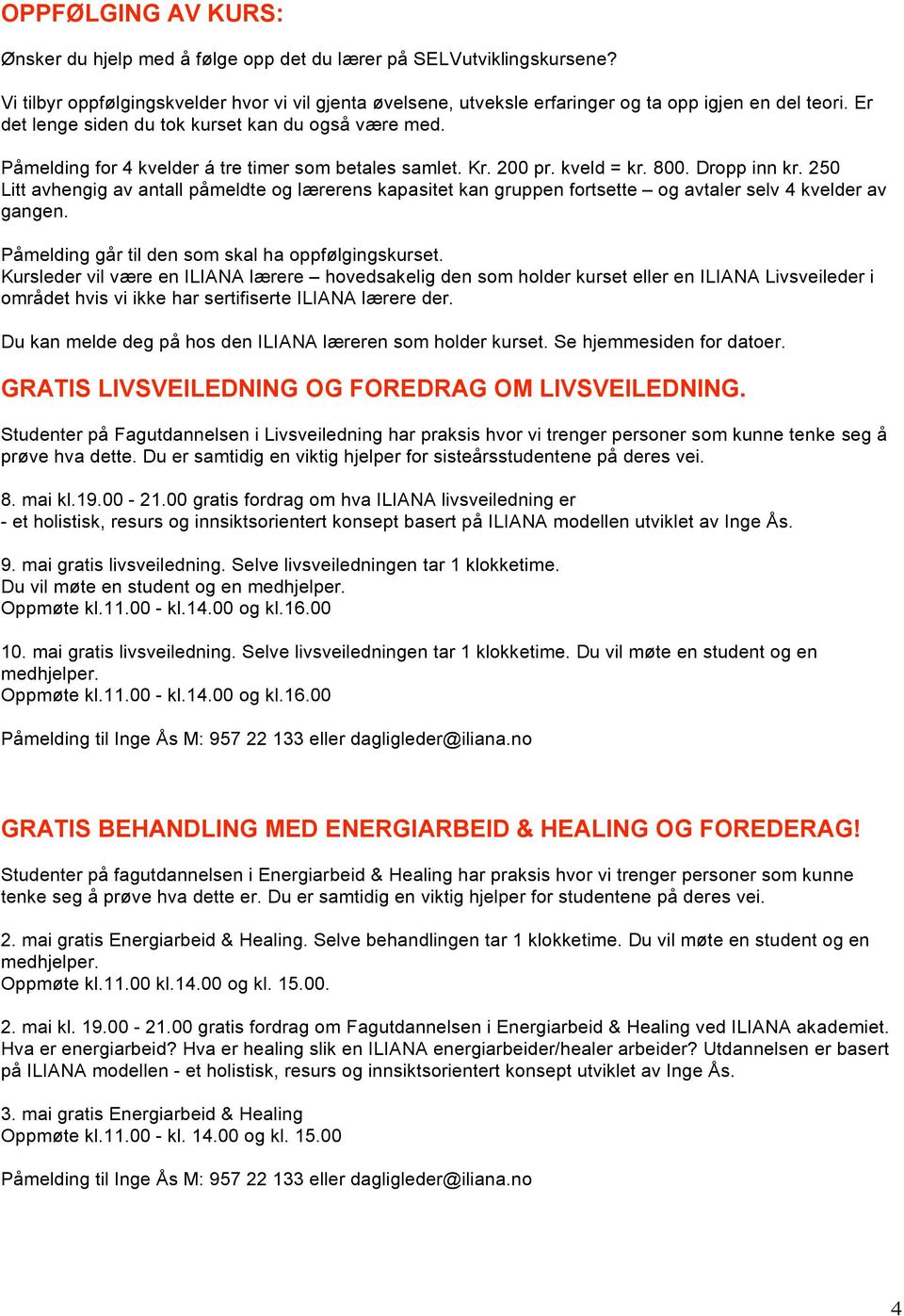 OPPFØLGING AV KURS:

Ønsker du hjelp med å følge opp det du lærer på SELVutviklingskursene?

Vi tilbyr oppfølgingskvelder hvor vi vil gjenta øvelsene, utveksle erfaringer og ta opp igjen en del teori. Er det lenge siden du tok kurset kan du også være med.

Påmelding for 4 kvelder á tre timer som betales samlet. Kr. 200 pr. kveld = kr. 800. Dropp inn kr. 250
Litt avhengig av antall påmeldte og lærerens kapasitet kan gruppen fortsette – og avtaler selv 4 kvelder av gangen.

Påmelding går til den som skal ha oppfølgingskurset.
Kursleder vil være en ILIANA lærere – hovedsakelig den som holder kurset eller en ILIANA Livsveileder i området hvis vi ikke har sertifiserte ILIANA lærere der.

Du kan melde deg på hos den ILIANA læreren som holder kurset. Se hjemmesiden for datoer.

GRATIS LIVSVEILEDNING OG FOREDRAG OM LIVSVEILEDNING.

Studenter på Fagutdannelsen i Livsveiledning har praksis hvor vi trenger personer som kunne tenke seg å prøve hva dette. Du er samtidig en viktig hjelper for sisteårsstudentene på deres vei.

8. mai kl.19.00 - 21.00 gratis fordrag om hva ILIANA livsveiledning er
- et holistisk, resurs og innsiktsorientert konsept basert på ILIANA modellen utviklet av Inge Ås.

9. mai gratis livsveiledning. Selve livsveiledningen tar 1 klokketime.
Du vil møte en student og en medhjelper.
Oppmøte kl.11.00 - kl.14.00 og kl.16.00

10. mai gratis livsveiledning. Selve livsveiledningen tar 1 klokketime. Du vil møte en student og en medhjelper.
Oppmøte kl.11.00 - kl.14.00 og kl.16.00

Påmelding til Inge Ås M: 957 22 133 eller dagligleder@iliana.no

GRATIS BEHANDLING MED ENERGIARBEID & HEALING OG FOREDERAG!

Studenter på fagutdannelsen i Energiarbeid & Healing har praksis hvor vi trenger personer som kunne tenke seg å prøve hva dette er. Du er samtidig en viktig hjelper for studentene på deres vei.

2. mai gratis Energiarbeid & Healing. Selve behandlingen tar 1 klokketime. Du vil møte en student og en medhjelper.
Oppmøte kl.11.00 kl.14.00 og kl. 15.00.

2. mai kl. 19.00 - 21.00 gratis fordrag om Fagutdannelsen i Energiarbeid & Healing ved ILIANA akademiet. Hva er energiarbeid? Hva er healing slik en ILIANA energiarbeider/healer arbeider? Utdannelsen er basert på ILIANA modellen - et holistisk, resurs og innsiktsorientert konsept utviklet av Inge Ås.

3. mai gratis Energiarbeid & Healing
Oppmøte kl.11.00 - kl. 14.00 og kl. 15.00

Påmelding til Inge Ås M: 957 22 133 eller dagligleder@iliana.no

4